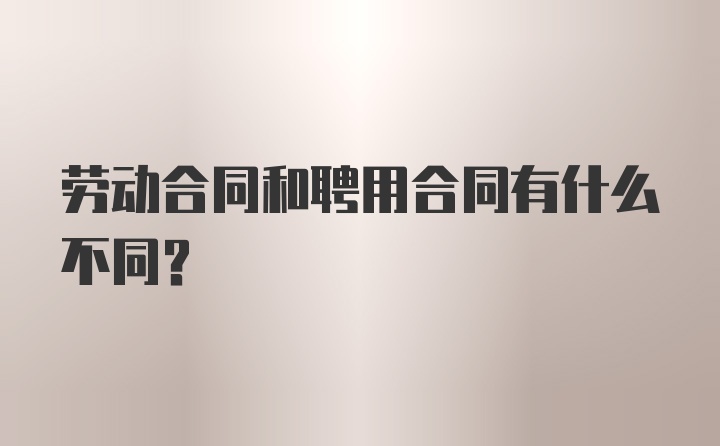 劳动合同和聘用合同有什么不同？